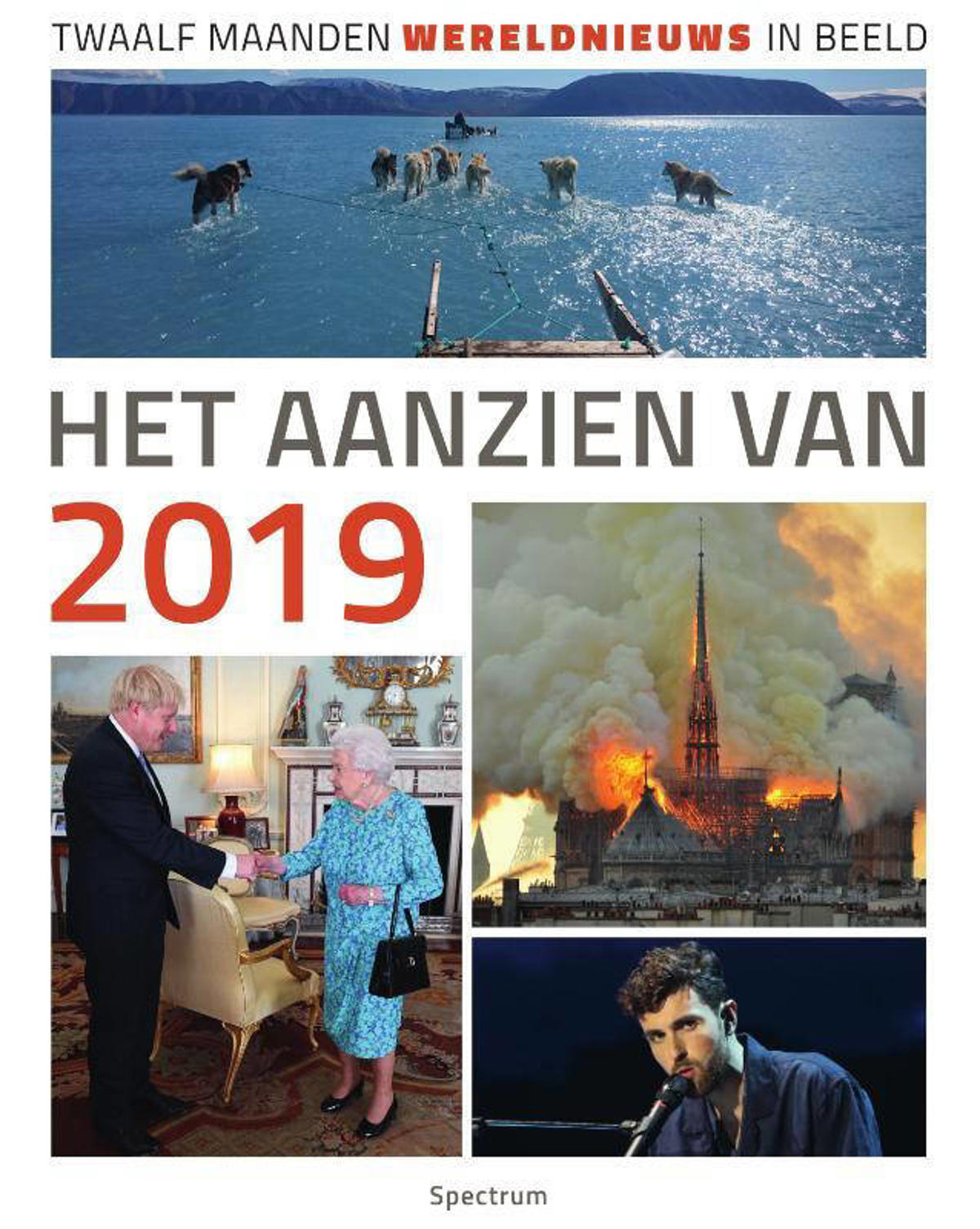 TWAALF MAANDEN WERELDNIEUWS IN BEELD

HET AANZIEN VAN
2019

Spectrum